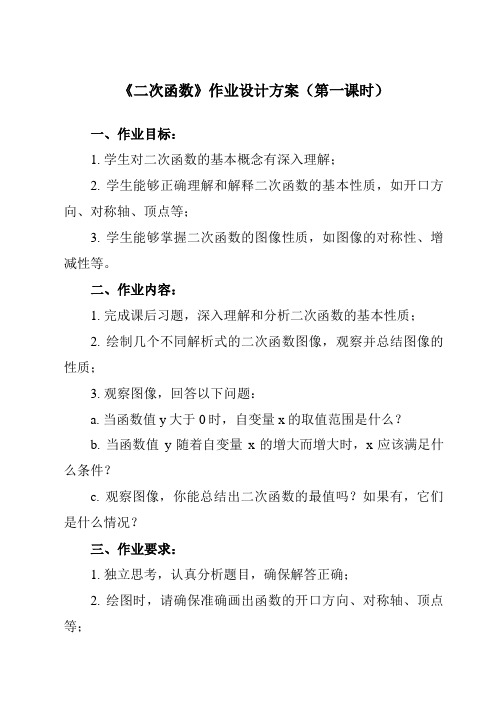 《二次函数》作业设计方案（第一课时）

一、作业目标：

1. 学生对二次函数的基本概念有深入理解；

2. 学生能够正确理解和解释二次函数的基本性质，如开口方向、对称轴、顶点等；

3. 学生能够掌握二次函数的图像性质，如图像的对称性、增减性等。

二、作业内容：

1. 完成课后习题，深入理解和分析二次函数的基本性质；

2. 绘制几个不同解析式的二次函数图像，观察并总结图像的性质；

3. 观察图像，回答以下问题：

a. 当函数值 y 大于 0 时，自变量 x 的取值范围是什么？

b. 当函数值 y 随着自变量 x 的增大而增大时，x 应该满足什么条件？

c. 观察图像，你能总结出二次函数的最值吗？如果有，它们是什么情况？

三、作业要求：

1. 独立思考，认真分析题目，确保解答正确；

2. 绘图时，请确保准确画出函数的开口方向、对称轴、顶点等；